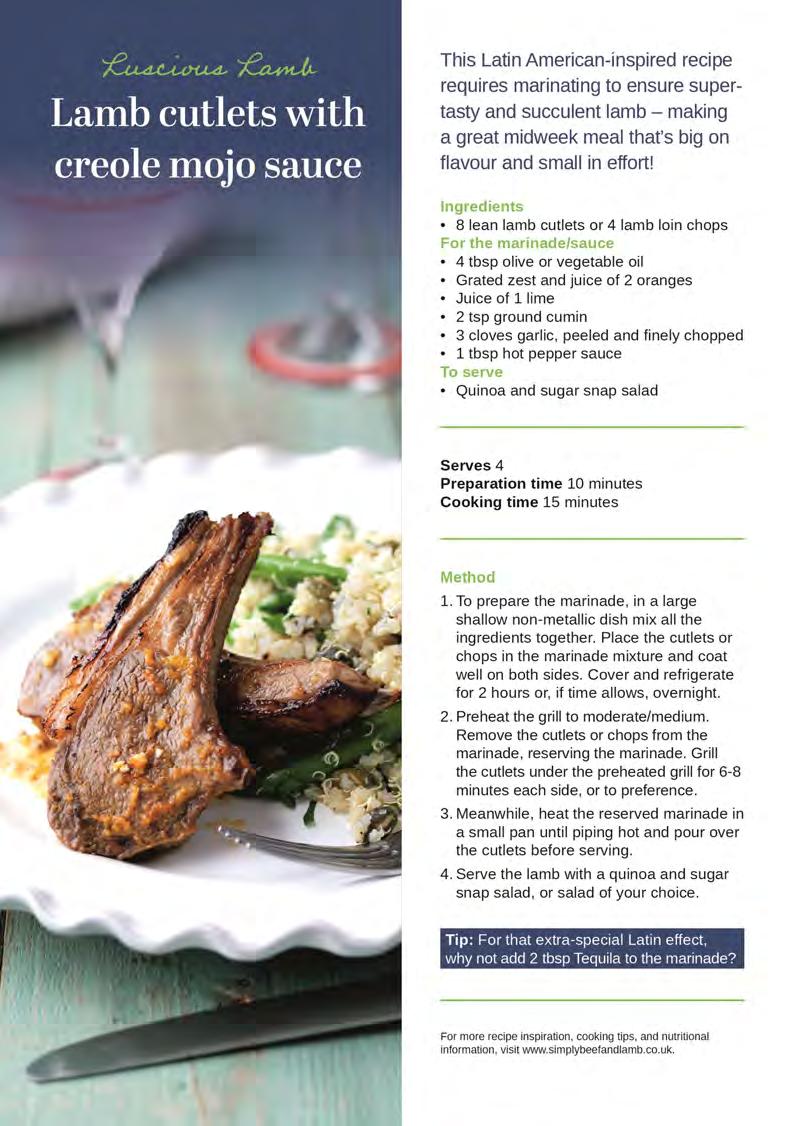 Luscious Lamb

Lamb cutlets with creole mojo sauce

This Latin American-inspired recipe requires marinating to ensure super-tasty and succulent lamb – making a great midweek meal that's big on flavour and small in effort!

Ingredients
• 8 lean lamb cutlets or 4 lamb loin chops
For the marinade/sauce
• 4 tbsp olive or vegetable oil
• Grated zest and juice of 2 oranges
• Juice of 1 lime
• 2 tsp ground cumin
• 3 cloves garlic, peeled and finely chopped
• 1 tbsp hot pepper sauce
To serve
• Quinoa and sugar snap salad

Serves 4
Preparation time 10 minutes
Cooking time 15 minutes

Method
1. To prepare the marinade, in a large shallow non-metallic dish mix all the ingredients together. Place the cutlets or chops in the marinade mixture and coat well on both sides. Cover and refrigerate for 2 hours or, if time allows, overnight.
2. Preheat the grill to moderate/medium. Remove the cutlets or chops from the marinade, reserving the marinade. Grill the cutlets under the preheated grill for 6-8 minutes each side, or to preference.
3. Meanwhile, heat the reserved marinade in a small pan until piping hot and pour over the cutlets before serving.
4. Serve the lamb with a quinoa and sugar snap salad, or salad of your choice.

Tip: For that extra-special Latin effect, why not add 2 tbsp Tequila to the marinade?

For more recipe inspiration, cooking tips, and nutritional information, visit www.simplybeefandlamb.co.uk.